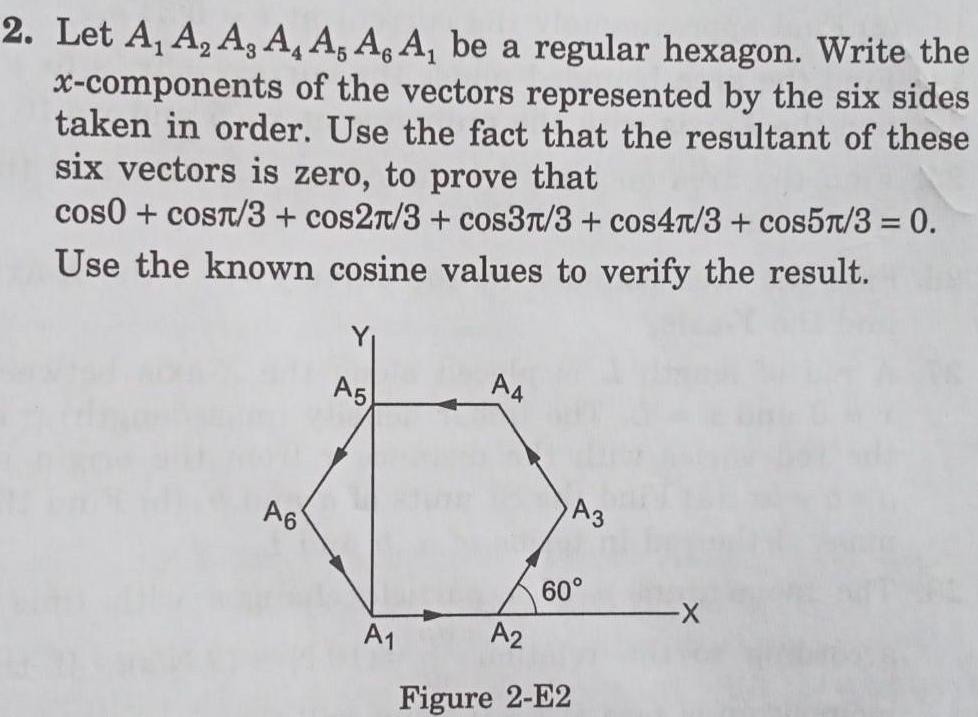 2. Let $A_1 A_2 A_3 A_4 A_5 A_6 A_1$ be a regular hexagon. Write the x-components of the vectors represented by the six sides taken in order. Use the fact that the resultant of these six vectors is zero, to prove that
$\cos 0 + \cos \pi/3 + \cos 2\pi/3 + \cos 3\pi/3 + \cos 4\pi/3 + \cos 5\pi/3 = 0$.
Use the known cosine values to verify the result.

Y
$A_5$
$A_4$
$A_6$
$A_3$
60°
X
$A_1$
$A_2$

Figure 2-E2